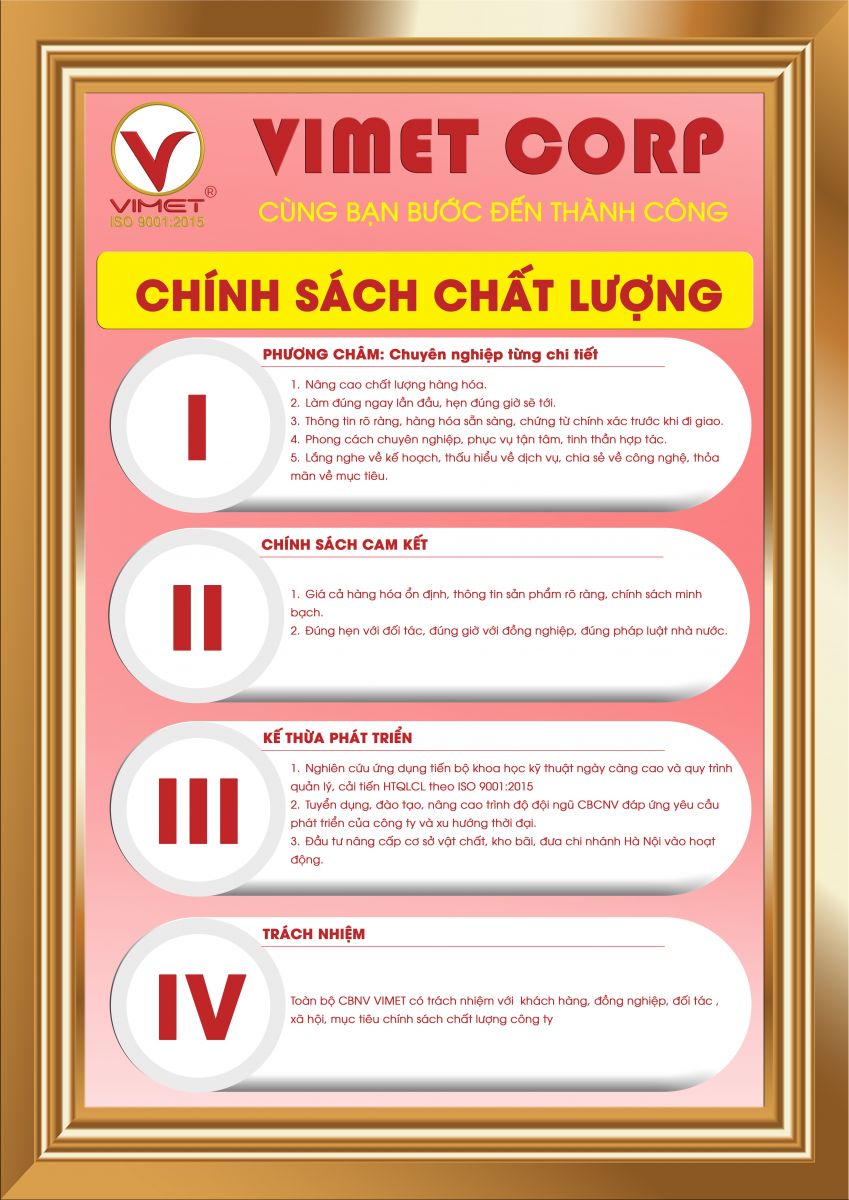 VIMET®
ISO 9001:2015

VIMET CORP
CÙNG BẠN BƯỚC ĐẾN THÀNH CÔNG

CHÍNH SÁCH CHẤT LƯỢNG

I
PHƯƠNG CHÂM: Chuyên nghiệp từng chi tiết
1. Nâng cao chất lượng hàng hóa.
2. Làm đúng ngay lần đầu, hẹn đúng giờ sẽ tới.
3. Thông tin rõ ràng, hàng hóa sẵn sàng, chứng từ chính xác trước khi đi giao.
4. Phong cách chuyên nghiệp, phục vụ tận tâm, tinh thần hợp tác.
5. Lắng nghe về kế hoạch, thấu hiểu về dịch vụ, chia sẻ về công nghệ, thỏa mãn về mục tiêu.

II
CHÍNH SÁCH CAM KẾT
1. Giá cả hàng hóa ổn định, thông tin sản phẩm rõ ràng, chính sách minh bạch.
2. Đúng hẹn với đối tác, đúng giờ với đồng nghiệp, đúng pháp luật nhà nước.

III
KẾ THỪA PHÁT TRIỂN
1. Nghiên cứu ứng dụng tiến bộ khoa học kỹ thuật ngày càng cao và quy trình quản lý, cải tiến HTQLCL theo ISO 9001:2015
2. Tuyển dụng, đào tạo, nâng cao trình độ đội ngũ CBCNV đáp ứng yêu cầu phát triển của công ty và xu hướng thời đại.
3. Đầu tư nâng cấp cơ sở vật chất, kho bãi, đưa chi nhánh Hà Nội vào hoạt động.

IV
TRÁCH NHIỆM
Toàn bộ CBNV VIMET có trách nhiệm với khách hàng, đồng nghiệp, đối tác , xã hội, mục tiêu chính sách chất lượng công ty